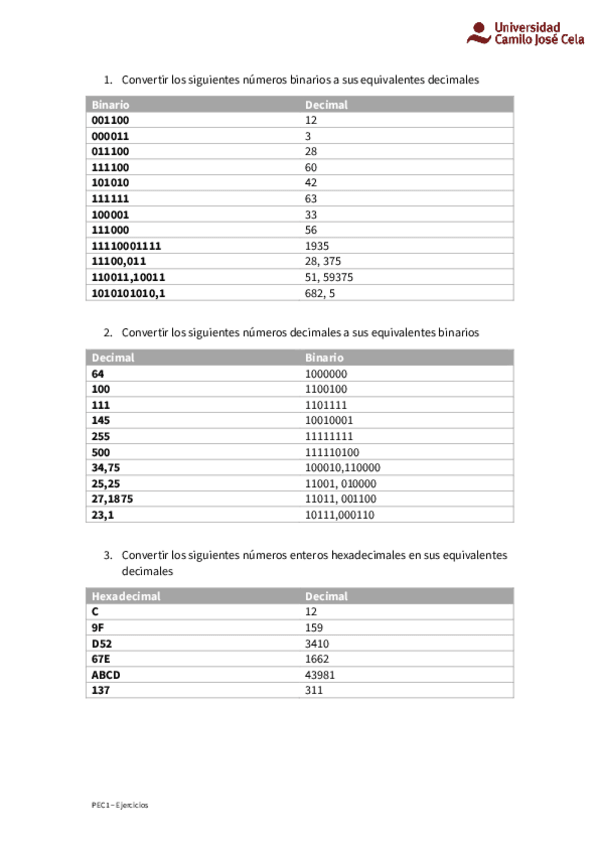 Universidad Camilo José Cela

1. Convertir los siguientes números binarios a sus equivalentes decimales

| Binario | Decimal |
|---|---|
| 001100 | 12 |
| 000011 | 3 |
| 011100 | 28 |
| 111100 | 60 |
| 101010 | 42 |
| 111111 | 63 |
| 100001 | 33 |
| 111000 | 56 |
| 11110001111 | 1935 |
| 11100,011 | 28, 375 |
| 110011,10011 | 51, 59375 |
| 1010101010,1 | 682, 5 |

2. Convertir los siguientes números decimales a sus equivalentes binarios

| Decimal | Binario |
|---|---|
| 64 | 1000000 |
| 100 | 1100100 |
| 111 | 1101111 |
| 145 | 10010001 |
| 255 | 11111111 |
| 500 | 111110100 |
| 34,75 | 100010,110000 |
| 25,25 | 11001, 010000 |
| 27,1875 | 11011, 001100 |
| 23,1 | 10111,000110 |

3. Convertir los siguientes números enteros hexadecimales en sus equivalentes decimales

| Hexadecimal | Decimal |
|---|---|
| C | 12 |
| 9F | 159 |
| D52 | 3410 |
| 67E | 1662 |
| ABCD | 43981 |
| 137 | 311 |

PEC1 – Ejercicios